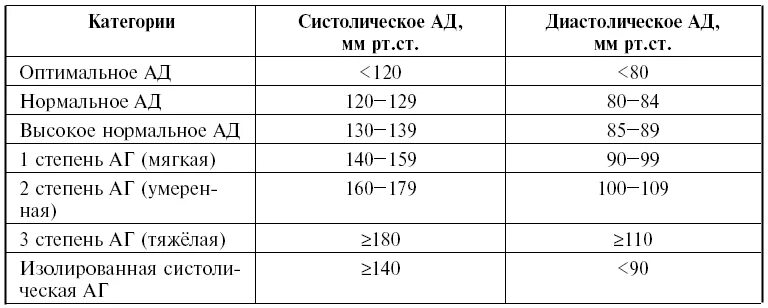 | Категории | Систолическое АД, мм рт.ст. | Диастолическое АД, мм рт.ст. |
|---|---|---|
| Оптимальное АД | <120 | <80 |
| Нормальное АД | 120–129 | 80–84 |
| Высокое нормальное АД | 130–139 | 85–89 |
| 1 степень АГ (мягкая) | 140–159 | 90–99 |
| 2 степень АГ (умеренная) | 160–179 | 100–109 |
| 3 степень АГ (тяжёлая) | ≥180 | ≥110 |
| Изолированная систолическая АГ | ≥140 | <90 |